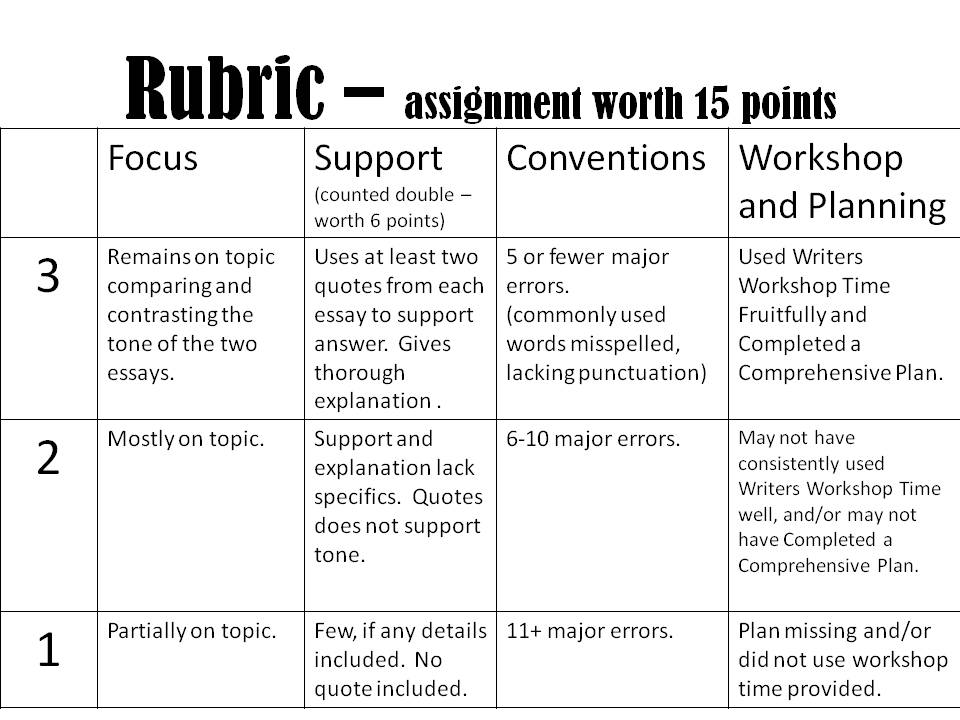 Rubric – assignment worth 15 points

| | Focus | Support (counted double – worth 6 points) | Conventions | Workshop and Planning |
|---|---|---|---|---|
| 3 | Remains on topic comparing and contrasting the tone of the two essays. | Uses at least two quotes from each essay to support answer. Gives thorough explanation . | 5 or fewer major errors. (commonly used words misspelled, lacking punctuation) | Used Writers Workshop Time Fruitfully and Completed a Comprehensive Plan. |
| 2 | Mostly on topic. | Support and explanation lack specifics. Quotes does not support tone. | 6-10 major errors. | May not have consistently used Writers Workshop Time well, and/or may not have Completed a Comprehensive Plan. |
| 1 | Partially on topic. | Few, if any details included. No quote included. | 11+ major errors. | Plan missing and/or did not use workshop time provided. |